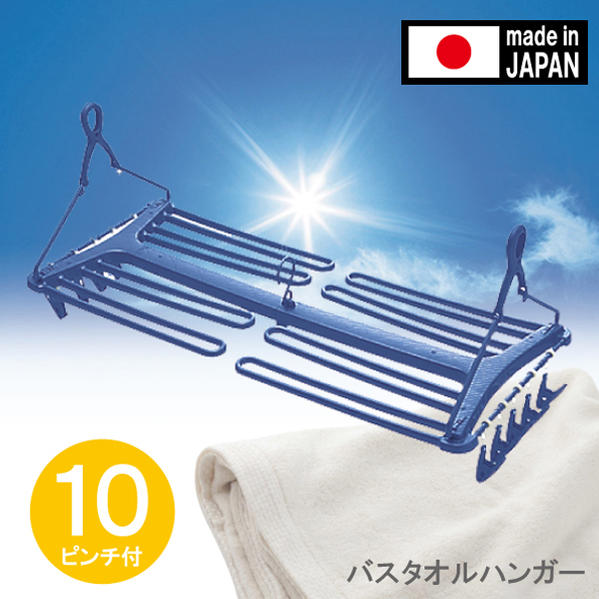 made in JAPAN

10
ピンチ付

バスタオルハンガー